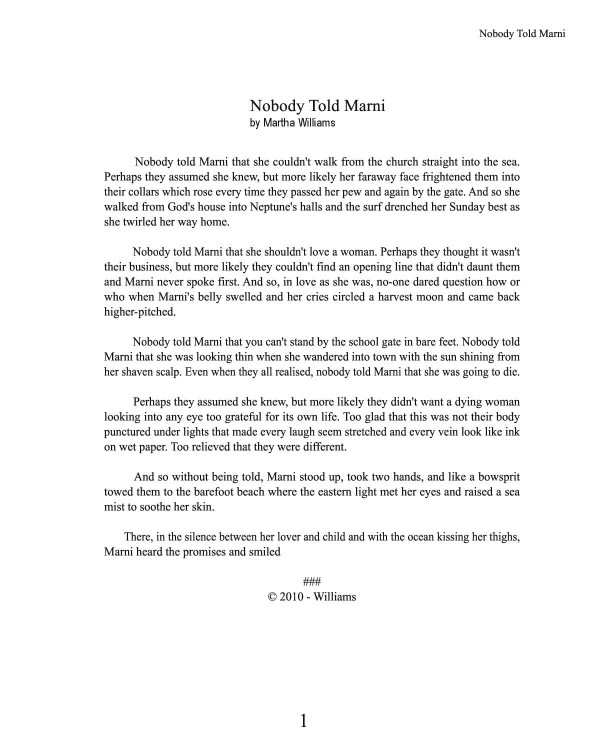 Nobody Told Marni

Nobody Told Marni
by Martha Williams

Nobody told Marni that she couldn't walk from the church straight into the sea. Perhaps they assumed she knew, but more likely her faraway face frightened them into their collars which rose every time they passed her pew and again by the gate. And so she walked from God's house into Neptune's halls and the surf drenched her Sunday best as she twirled her way home.

Nobody told Marni that she shouldn't love a woman. Perhaps they thought it wasn't their business, but more likely they couldn't find an opening line that didn't daunt them and Marni never spoke first. And so, in love as she was, no-one dared question how or who when Marni's belly swelled and her cries circled a harvest moon and came back higher-pitched.

Nobody told Marni that you can't stand by the school gate in bare feet. Nobody told Marni that she was looking thin when she wandered into town with the sun shining from her shaven scalp. Even when they all realised, nobody told Marni that she was going to die.

Perhaps they assumed she knew, but more likely they didn't want a dying woman looking into any eye too grateful for its own life. Too glad that this was not their body punctured under lights that made every laugh seem stretched and every vein look like ink on wet paper. Too relieved that they were different.

And so without being told, Marni stood up, took two hands, and like a bowsprit towed them to the barefoot beach where the eastern light met her eyes and raised a sea mist to soothe her skin.

There, in the silence between her lover and child and with the ocean kissing her thighs, Marni heard the promises and smiled

###
© 2010 - Williams

1